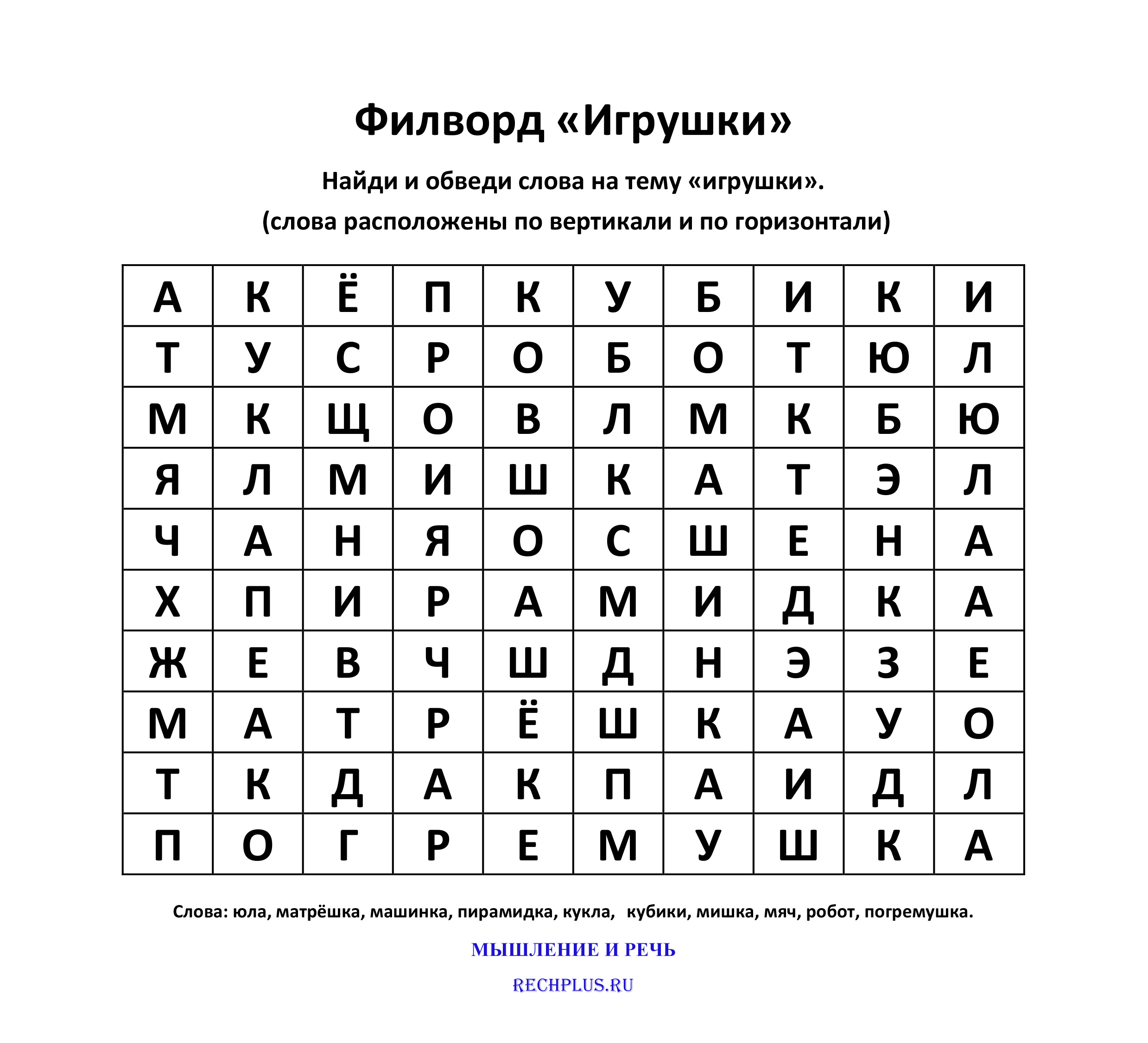 Филворд «Игрушки»

Найди и обведи слова на тему «игрушки».

(слова расположены по вертикали и по горизонтали)

| А | К | Ё | П | К | У | Б | И | К | И |
|---|---|---|---|---|---|---|---|---|---|
| Т | У | С | Р | О | Б | О | Т | Ю | Л |
| М | К | Щ | О | В | Л | М | К | Б | Ю |
| Я | Л | М | И | Ш | К | А | Т | Э | Л |
| Ч | А | Н | Я | О | С | Ш | Е | Н | А |
| Х | П | И | Р | А | М | И | Д | К | А |
| Ж | Е | В | Ч | Ш | Д | Н | Э | З | Е |
| М | А | Т | Р | Ё | Ш | К | А | У | О |
| Т | К | Д | А | К | П | А | И | Д | Л |
| П | О | Г | Р | Е | М | У | Ш | К | А |

Слова: юла, матрёшка, машинка, пирамидка, кукла, кубики, мишка, мяч, робот, погремушка.

МЫШЛЕНИЕ И РЕЧЬ

RECHPLUS.RU